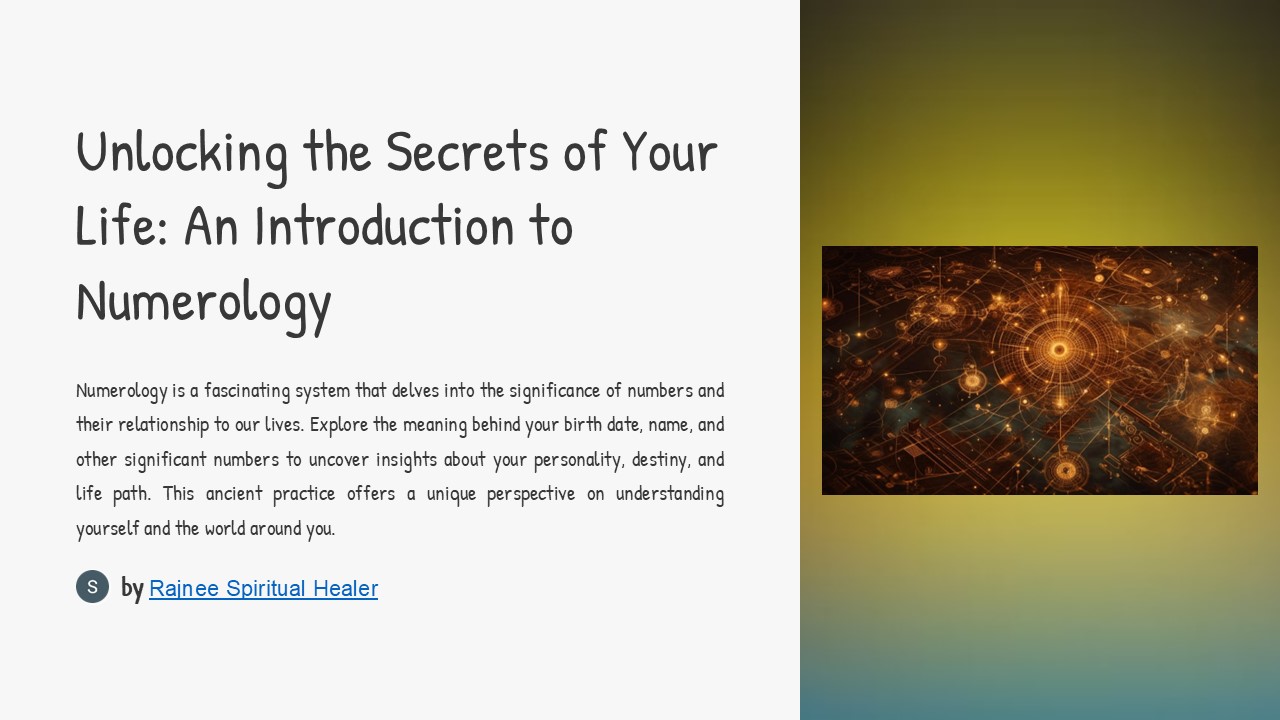 Unlocking the Secrets of Your Life: An Introduction to Numerology

Numerology is a fascinating system that delves into the significance of numbers and their relationship to our lives. Explore the meaning behind your birth date, name, and other significant numbers to uncover insights about your personality, destiny, and life path. This ancient practice offers a unique perspective on understanding yourself and the world around you.

S by Rajnee Spiritual Healer